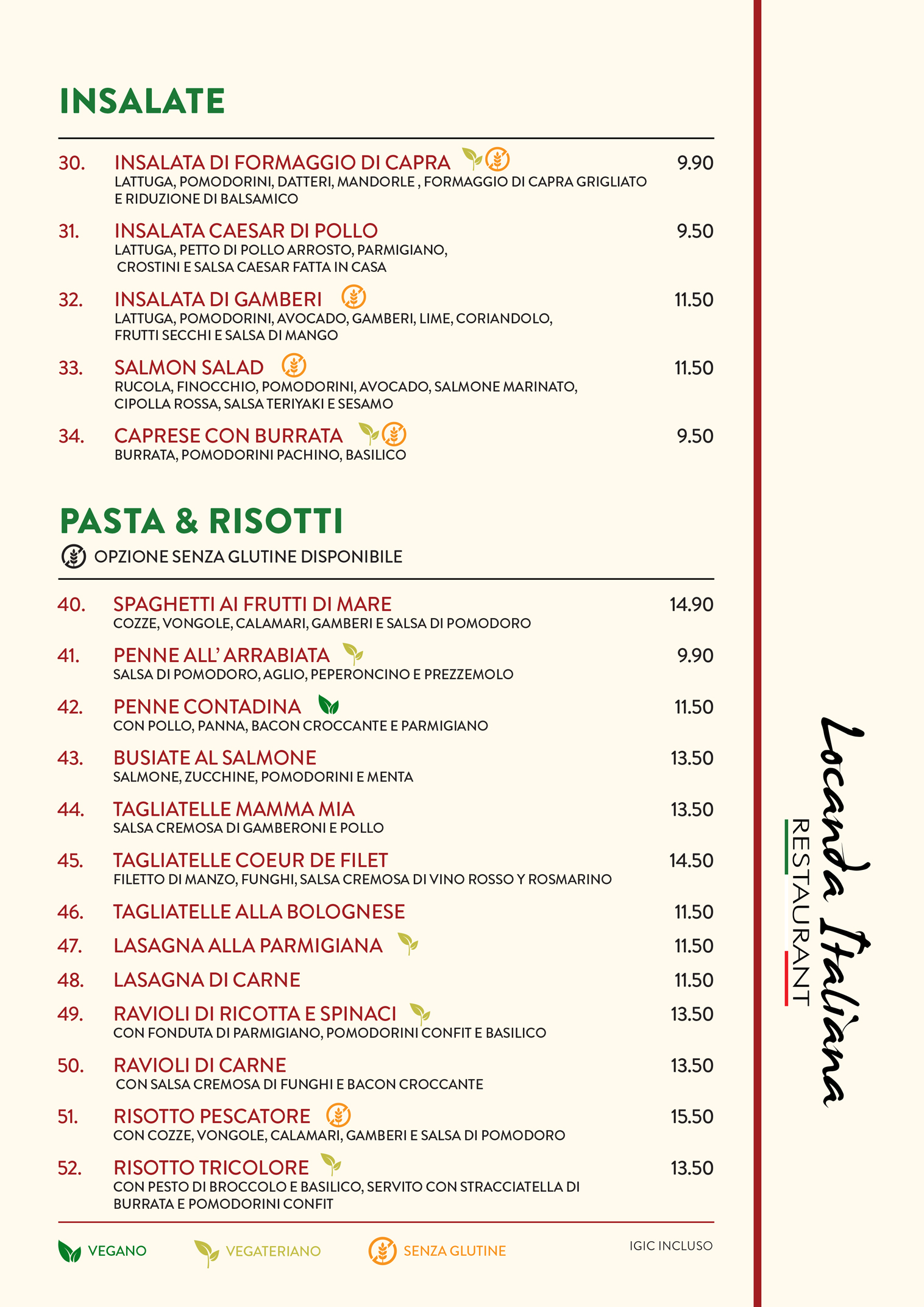 INSALATE

30. INSALATA DI FORMAGGIO DI CAPRA 9.90
LATTUGA, POMODORINI, DATTERI, MANDORLE , FORMAGGIO DI CAPRA GRIGLIATO E RIDUZIONE DI BALSAMICO

31. INSALATA CAESAR DI POLLO 9.50
LATTUGA, PETTO DI POLLO ARROSTO, PARMIGIANO, CROSTINI E SALSA CAESAR FATTA IN CASA

32. INSALATA DI GAMBERI 11.50
LATTUGA, POMODORINI, AVOCADO, GAMBERI, LIME, CORIANDOLO, FRUTTI SECCHI E SALSA DI MANGO

33. SALMON SALAD 11.50
RUCOLA, FINOCCHIO, POMODORINI, AVOCADO, SALMONE MARINATO, CIPOLLA ROSSA, SALSA TERIYAKI E SESAMO

34. CAPRESE CON BURRATA 9.50
BURRATA, POMODORINI PACHINO, BASILICO

PASTA & RISOTTI

OPZIONE SENZA GLUTINE DISPONIBILE

40. SPAGHETTI AI FRUTTI DI MARE 14.90
COZZE, VONGOLE, CALAMARI, GAMBERI E SALSA DI POMODORO

41. PENNE ALL' ARRABIATA 9.90
SALSA DI POMODORO, AGLIO, PEPERONCINO E PREZZEMOLO

42. PENNE CONTADINA 11.50
CON POLLO, PANNA, BACON CROCCANTE E PARMIGIANO

43. BUSIATE AL SALMONE 13.50
SALMONE, ZUCCHINE, POMODORINI E MENTA

44. TAGLIATELLE MAMMA MIA 13.50
SALSA CREMOSA DI GAMBERONI E POLLO

45. TAGLIATELLE COEUR DE FILET 14.50
FILETTO DI MANZO, FUNGHI, SALSA CREMOSA DI VINO ROSSO Y ROSMARINO

46. TAGLIATELLE ALLA BOLOGNESE 11.50

47. LASAGNA ALLA PARMIGIANA 11.50

48. LASAGNA DI CARNE 11.50

49. RAVIOLI DI RICOTTA E SPINACI 13.50
CON FONDUTA DI PARMIGIANO, POMODORINI CONFIT E BASILICO

50. RAVIOLI DI CARNE 13.50
CON SALSA CREMOSA DI FUNGHI E BACON CROCCANTE

51. RISOTTO PESCATORE 15.50
CON COZZE, VONGOLE, CALAMARI, GAMBERI E SALSA DI POMODORO

52. RISOTTO TRICOLORE 13.50
CON PESTO DI BROCCOLO E BASILICO, SERVITO CON STRACCIATELLA DI BURRATA E POMODORINI CONFIT

VEGANO VEGATERIANO SENZA GLUTINE IGIC INCLUSO

Locanda Italiana
RESTAURANT